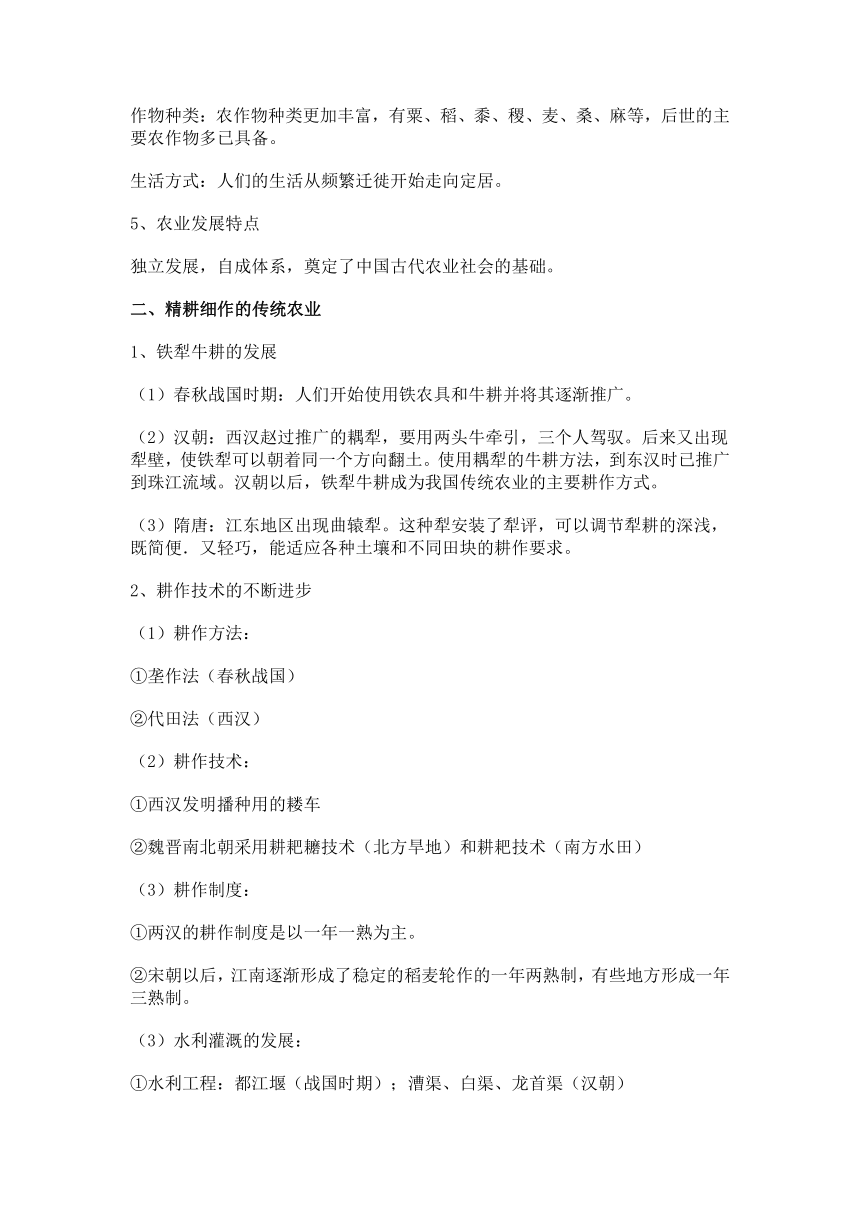 作物种类：农作物种类更加丰富，有粟、稻、黍、稷、麦、桑、麻等，后世的主要农作物多已具备。

生活方式：人们的生活从频繁迁徙开始走向定居。

5、农业发展特点

独立发展，自成体系，奠定了中国古代农业社会的基础。

二、精耕细作的传统农业

1、铁犁牛耕的发展

（1）春秋战国时期：人们开始使用铁农具和牛耕并将其逐渐推广。

（2）汉朝：西汉赵过推广的耦犁，要用两头牛牵引，三个人驾驭。后来又出现犁壁，使铁犁可以朝着同一个方向翻土。使用耦犁的牛耕方法，到东汉时已推广到珠江流域。汉朝以后，铁犁牛耕成为我国传统农业的主要耕作方式。

（3）隋唐：江东地区出现曲辕犁。这种犁安装了犁评，可以调节犁耕的深浅，既简便．又轻巧，能适应各种土壤和不同田块的耕作要求。

2、耕作技术的不断进步

（1）耕作方法：

①垄作法（春秋战国）

②代田法（西汉）

（2）耕作技术：

①西汉发明播种用的耧车

②魏晋南北朝采用耕耙耱技术（北方旱地）和耕耙技术（南方水田）

（3）耕作制度：

①两汉的耕作制度是以一年一熟为主。

②宋朝以后，江南逐渐形成了稳定的稻麦轮作的一年两熟制，有些地方形成一年三熟制。

（3）水利灌溉的发展：

①水利工程：都江堰（战国时期）；漕渠、白渠、龙首渠（汉朝）